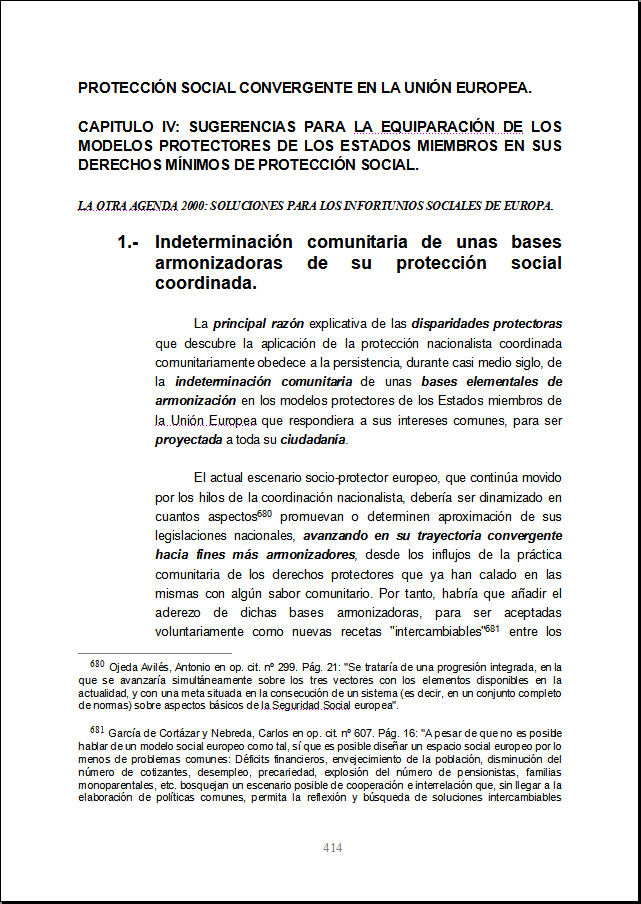 PROTECCIÓN SOCIAL CONVERGENTE EN LA UNIÓN EUROPEA.

CAPITULO IV: SUGERENCIAS PARA LA EQUIPARACIÓN DE LOS MODELOS PROTECTORES DE LOS ESTADOS MIEMBROS EN SUS DERECHOS MÍNIMOS DE PROTECCIÓN SOCIAL.

LA OTRA AGENDA 2000: SOLUCIONES PARA LOS INFORTUNIOS SOCIALES DE EUROPA.

1.- Indeterminación comunitaria de unas bases armonizadoras de su protección social coordinada.

La principal razón explicativa de las disparidades protectoras que descubre la aplicación de la protección nacionalista coordinada comunitariamente obedece a la persistencia, durante casi medio siglo, de la indeterminación comunitaria de unas bases elementales de armonización en los modelos protectores de los Estados miembros de la Unión Europea que respondiera a sus intereses comunes, para ser proyectada a toda su ciudadanía.

El actual escenario socio-protector europeo, que continúa movido por los hilos de la coordinación nacionalista, debería ser dinamizado en cuantos aspectos$^{680}$ promuevan o determinen aproximación de sus legislaciones nacionales, avanzando en su trayectoria convergente hacia fines más armonizadores, desde los influjos de la práctica comunitaria de los derechos protectores que ya han calado en las mismas con algún sabor comunitario. Por tanto, habría que añadir el aderezo de dichas bases armonizadoras, para ser aceptadas voluntariamente como nuevas recetas "intercambiables"$^{681}$ entre los

$^{680}$ Ojeda Avilés, Antonio en op. cit. nº 299. Pág. 21: "Se trataría de una progresión integrada, en la que se avanzaría simultáneamente sobre los tres vectores con los elementos disponibles en la actualidad, y con una meta situada en la consecución de un sistema (es decir, en un conjunto completo de normas) sobre aspectos básicos de la Seguridad Social europea".

$^{681}$ García de Cortázar y Nebreda, Carlos en op. cit. nº 607. Pág. 16: "A pesar de que no es posible hablar de un modelo social europeo como tal, sí que es posible diseñar un espacio social europeo por lo menos de problemas comunes: Déficits financieros, envejecimiento de la población, disminución del número de cotizantes, desempleo, precariedad, explosión del número de pensionistas, familias monoparentales, etc. bosquejan un escenario posible de cooperación e interrelación que, sin llegar a la elaboración de políticas comunes, permita la reflexión y búsqueda de soluciones intercambiables

414